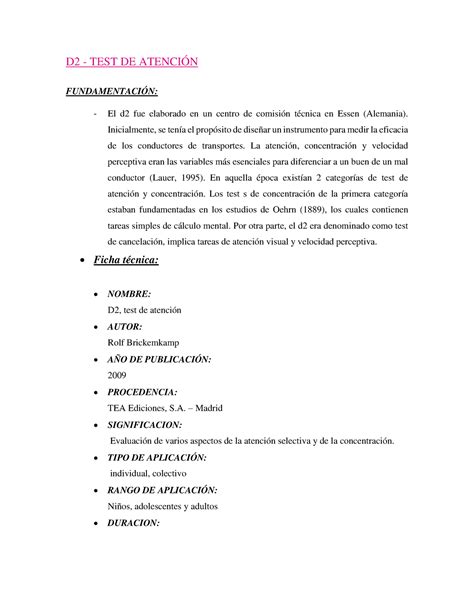 D2 - TEST DE ATENCIÓN

FUNDAMENTACIÓN:

- El d2 fue elaborado en un centro de comisión técnica en Essen (Alemania). Inicialmente, se tenía el propósito de diseñar un instrumento para medir la eficacia de los conductores de transportes. La atención, concentración y velocidad perceptiva eran las variables más esenciales para diferenciar a un buen de un mal conductor (Lauer, 1995). En aquella época existían 2 categorías de test de atención y concentración. Los test s de concentración de la primera categoría estaban fundamentadas en los estudios de Oehrn (1889), los cuales contienen tareas simples de cálculo mental. Por otra parte, el d2 era denominado como test de cancelación, implica tareas de atención visual y velocidad perceptiva.

• Ficha técnica:

• NOMBRE:
D2, test de atención
• AUTOR:
Rolf Brickemkamp
• AÑO DE PUBLICACIÓN:
2009
• PROCEDENCIA:
TEA Ediciones, S.A. – Madrid
• SIGNIFICACION:
Evaluación de varios aspectos de la atención selectiva y de la concentración.
• TIPO DE APLICACIÓN:
individual, colectivo
• RANGO DE APLICACIÓN:
Niños, adolescentes y adultos
• DURACION: